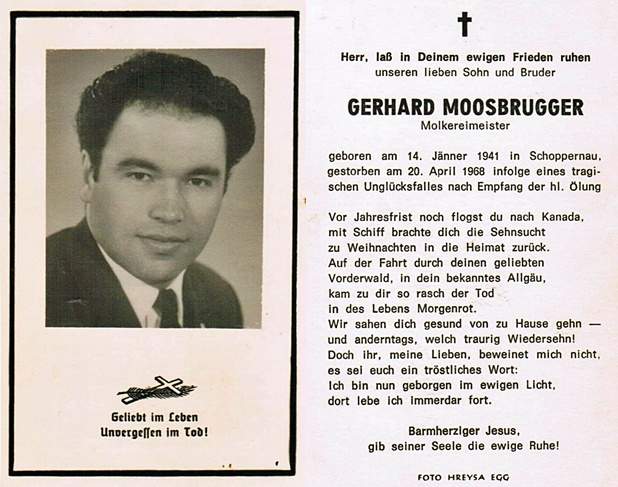 Geliebt im Leben
Unvergessen im Tod!

Herr, laß in Deinem ewigen Frieden ruhen
unseren lieben Sohn und Bruder

GERHARD MOOSBRUGGER
Molkereimeister

geboren am 14. Jänner 1941 in Schoppernau, gestorben am 20. April 1968 infolge eines tragischen Unglücksfalles nach Empfang der hl. Ölung

Vor Jahresfrist noch flogst du nach Kanada,
mit Schiff brachte dich die Sehnsucht
zu Weihnachten in die Heimat zurück.
Auf der Fahrt durch deinen geliebten
Vorderwald, in dein bekanntes Allgäu,
kam zu dir so rasch der Tod
in des Lebens Morgenrot.
Wir sahen dich gesund von zu Hause gehn —
und anderntags, welch traurig Wiedersehn!
Doch ihr, meine Lieben, beweinet mich nicht,
es sei euch ein tröstliches Wort:
Ich bin nun geborgen im ewigen Licht,
dort lebe ich immerdar fort.

Barmherziger Jesus,
gib seiner Seele die ewige Ruhe!

FOTO HREYSA EGG